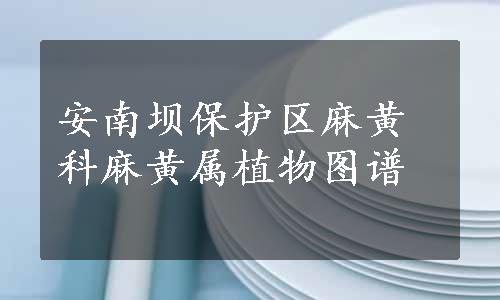 安南坝保护区麻黄科麻黄属植物图谱